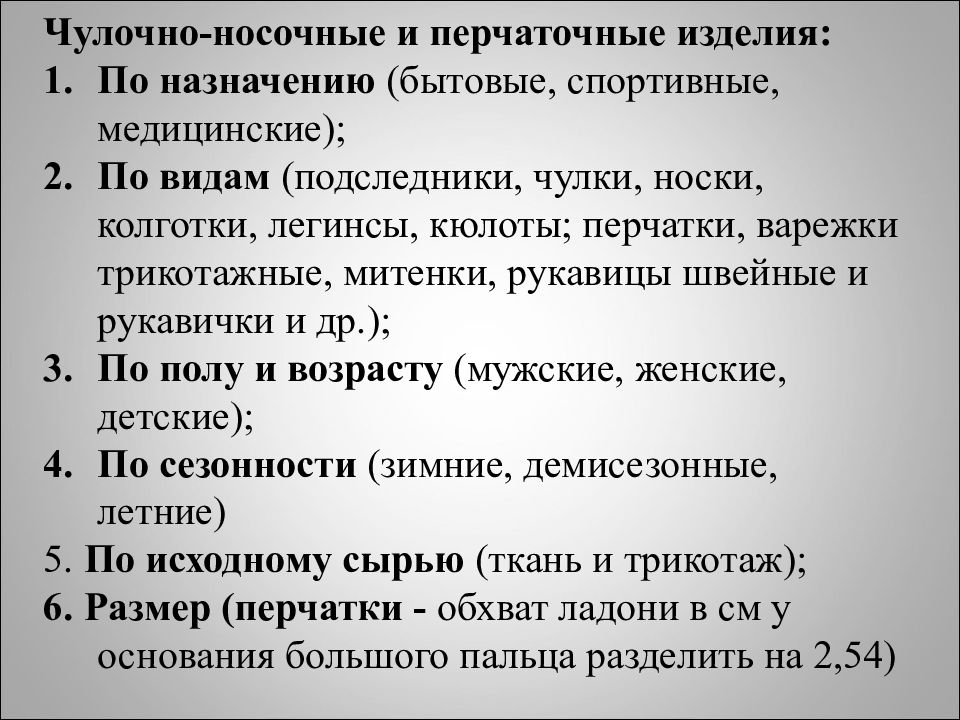 Чулочно-носочные и перчаточные изделия:
1. По назначению (бытовые, спортивные, медицинские);
2. По видам (подследники, чулки, носки, колготки, легинсы, кюлоты; перчатки, варежки трикотажные, митенки, рукавицы швейные и рукавички и др.);
3. По полу и возрасту (мужские, женские, детские);
4. По сезонности (зимние, демисезонные, летние)
5. По исходному сырью (ткань и трикотаж);
6. Размер (перчатки - обхват ладони в см у основания большого пальца разделить на 2,54)